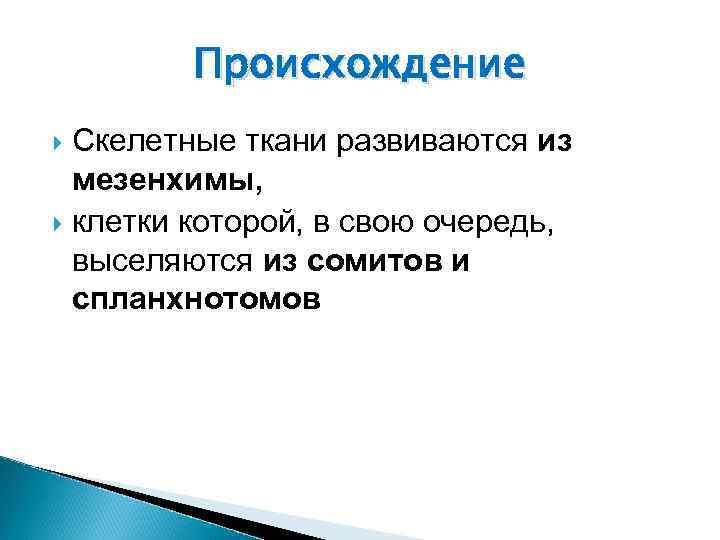 Происхождение

Скелетные ткани развиваются из мезенхимы,

клетки которой, в свою очередь, выселяются из сомитов и спланхнотомов